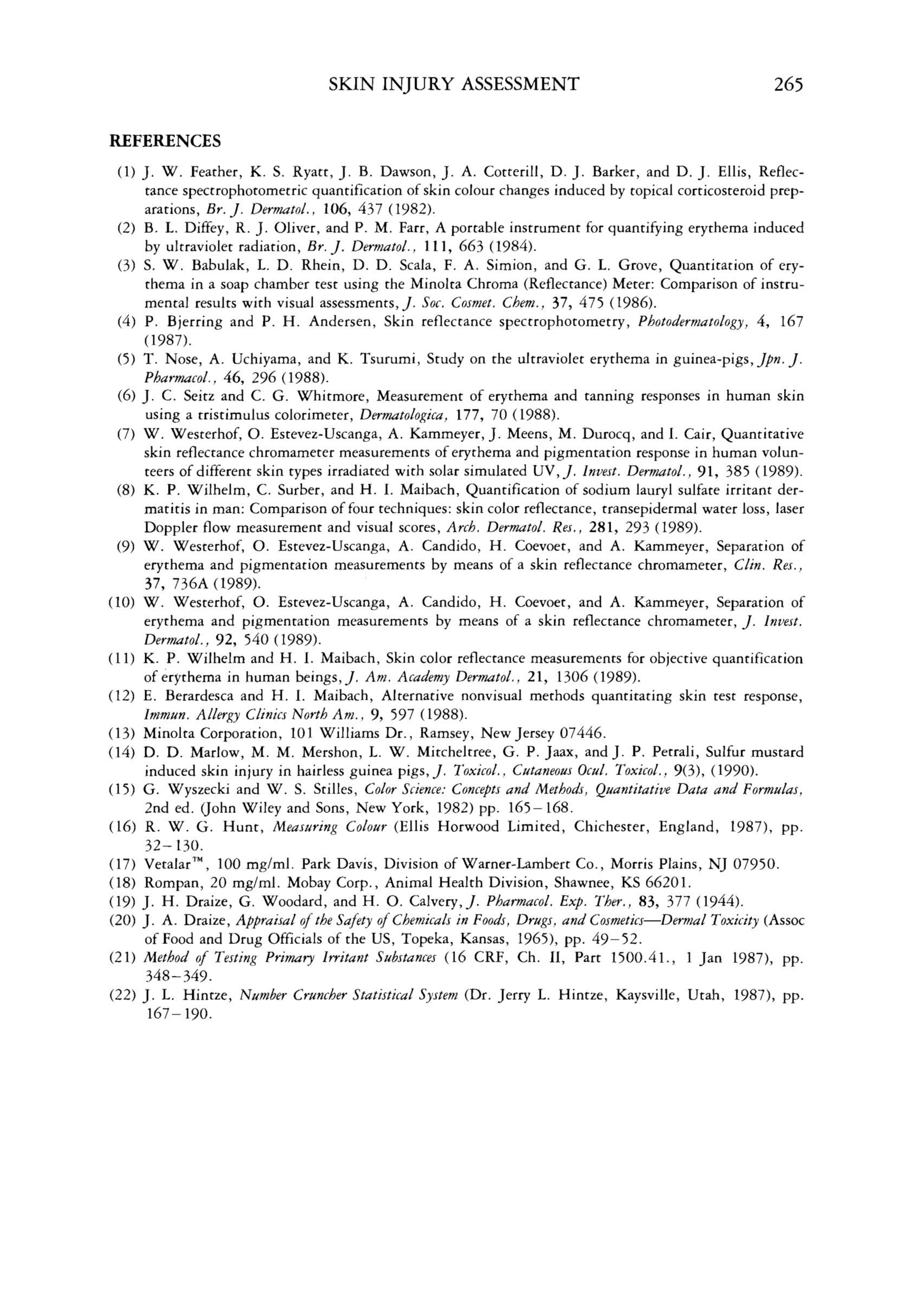 SKIN INJURY ASSESSMENT 265

REFERENCES

(1) J. W. Feather, K. S. Ryatt, J. B. Dawson, J. A. Cotterill, D. J. Barker, and D. J. Ellis, Reflectance spectrophotometric quantification of skin colour changes induced by topical corticosteroid preparations, Br. J. Dermatol., 106, 437 (1982).
(2) B. L. Diffey, R. J. Oliver, and P. M. Farr, A portable instrument for quantifying erythema induced by ultraviolet radiation, Br. J. Dermatol., 111, 663 (1984).
(3) S. W. Babulak, L. D. Rhein, D. D. Scala, F. A. Simion, and G. L. Grove, Quantitation of erythema in a soap chamber test using the Minolta Chroma (Reflectance) Meter: Comparison of instrumental results with visual assessments, J. Soc. Cosmet. Chem., 37, 475 (1986).
(4) P. Bjerring and P. H. Andersen, Skin reflectance spectrophotometry, Photodermatology, 4, 167 (1987).
(5) T. Nose, A. Uchiyama, and K. Tsurumi, Study on the ultraviolet erythema in guinea-pigs, Jpn. J. Pharmacol., 46, 296 (1988).
(6) J. C. Seitz and C. G. Whitmore, Measurement of erythema and tanning responses in human skin using a tristimulus colorimeter, Dermatologica, 177, 70 (1988).
(7) W. Westerhof, O. Estevez-Uscanga, A. Kammeyer, J. Meens, M. Durocq, and I. Cair, Quantitative skin reflectance chromameter measurements of erythema and pigmentation response in human volunteers of different skin types irradiated with solar simulated UV, J. Invest. Dermatol., 91, 385 (1989).
(8) K. P. Wilhelm, C. Surber, and H. I. Maibach, Quantification of sodium lauryl sulfate irritant dermatitis in man: Comparison of four techniques: skin color reflectance, transepidermal water loss, laser Doppler flow measurement and visual scores, Arch. Dermatol. Res., 281, 293 (1989).
(9) W. Westerhof, O. Estevez-Uscanga, A. Candido, H. Coevoet, and A. Kammeyer, Separation of erythema and pigmentation measurements by means of a skin reflectance chromameter, Clin. Res., 37, 736A (1989).
(10) W. Westerhof, O. Estevez-Uscanga, A. Candido, H. Coevoet, and A. Kammeyer, Separation of erythema and pigmentation measurements by means of a skin reflectance chromameter, J. Invest. Dermatol., 92, 540 (1989).
(11) K. P. Wilhelm and H. I. Maibach, Skin color reflectance measurements for objective quantification of erythema in human beings, J. Am. Academy Dermatol., 21, 1306 (1989).
(12) E. Berardesca and H. I. Maibach, Alternative nonvisual methods quantitating skin test response, Immun. Allergy Clinics North Am., 9, 597 (1988).
(13) Minolta Corporation, 101 Williams Dr., Ramsey, New Jersey 07446.
(14) D. D. Marlow, M. M. Mershon, L. W. Mitcheltree, G. P. Jaax, and J. P. Petrali, Sulfur mustard induced skin injury in hairless guinea pigs, J. Toxicol., Cutaneous Ocul. Toxicol., 9(3), (1990).
(15) G. Wyszecki and W. S. Stilles, Color Science: Concepts and Methods, Quantitative Data and Formulas, 2nd ed. (John Wiley and Sons, New York, 1982) pp. 165–168.
(16) R. W. G. Hunt, Measuring Colour (Ellis Horwood Limited, Chichester, England, 1987), pp. 32–130.
(17) Vetalar™, 100 mg/ml. Park Davis, Division of Warner-Lambert Co., Morris Plains, NJ 07950.
(18) Rompan, 20 mg/ml. Mobay Corp., Animal Health Division, Shawnee, KS 66201.
(19) J. H. Draize, G. Woodard, and H. O. Calvery, J. Pharmacol. Exp. Ther., 83, 377 (1944).
(20) J. A. Draize, Appraisal of the Safety of Chemicals in Foods, Drugs, and Cosmetics—Dermal Toxicity (Assoc of Food and Drug Officials of the US, Topeka, Kansas, 1965), pp. 49–52.
(21) Method of Testing Primary Irritant Substances (16 CRF, Ch. II, Part 1500.41., 1 Jan 1987), pp. 348–349.
(22) J. L. Hintze, Number Cruncher Statistical System (Dr. Jerry L. Hintze, Kaysville, Utah, 1987), pp. 167–190.